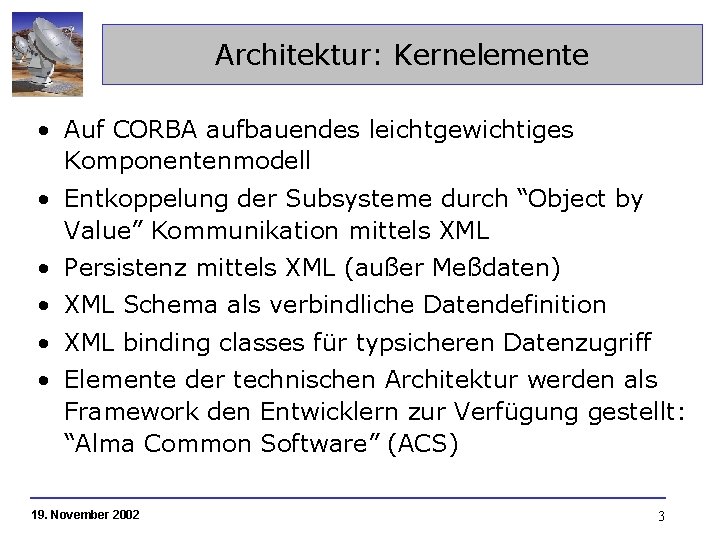 Architektur: Kernelemente

• Auf CORBA aufbauendes leichtgewichtiges Komponentenmodell
• Entkoppelung der Subsysteme durch “Object by Value” Kommunikation mittels XML
• Persistenz mittels XML (außer Meßdaten)
• XML Schema als verbindliche Datendefinition
• XML binding classes für typsicheren Datenzugriff
• Elemente der technischen Architektur werden als Framework den Entwicklern zur Verfügung gestellt: “Alma Common Software” (ACS)

19. November 2002

3